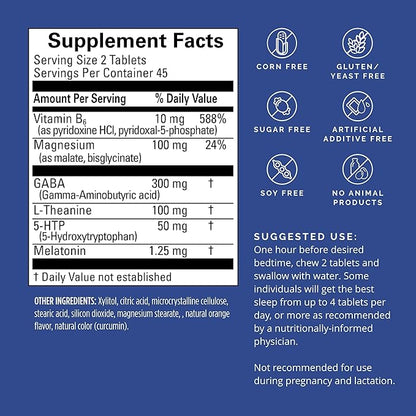 Supplement Facts
Serving Size 2 Tablets
Servings Per Container 45

| Amount Per Serving | | % Daily Value |
|---|---|---|
| Vitamin $B_6$ (as pyridoxine HCl, pyridoxal-5-phosphate) | 10 mg | 588% |
| Magnesium (as malate, bisglycinate) | 100 mg | 24% |
| GABA (Gamma-Aminobutyric acid) | 300 mg | † |
| L-Theanine | 100 mg | † |
| 5-HTP (5-Hydroxytryptophan) | 50 mg | † |
| Melatonin | 1.25 mg | † |

† Daily Value not established

OTHER INGREDIENTS: Xylitol, citric acid, microcrystalline cellulose, stearic acid, silicon dioxide, magnesium stearate, , natural orange flavor, natural color (curcumin).

CORN FREE
GLUTEN/ YEAST FREE
SUGAR FREE
ARTIFICIAL ADDITIVE FREE
SOY FREE
NO ANIMAL PRODUCTS

SUGGESTED USE:
One hour before desired bedtime, chew 2 tablets and swallow with water. Some individuals will get the best sleep from up to 4 tablets per day, or more as recommended by a nutritionally-informed physician.

Not recommended for use during pregnancy and lactation.